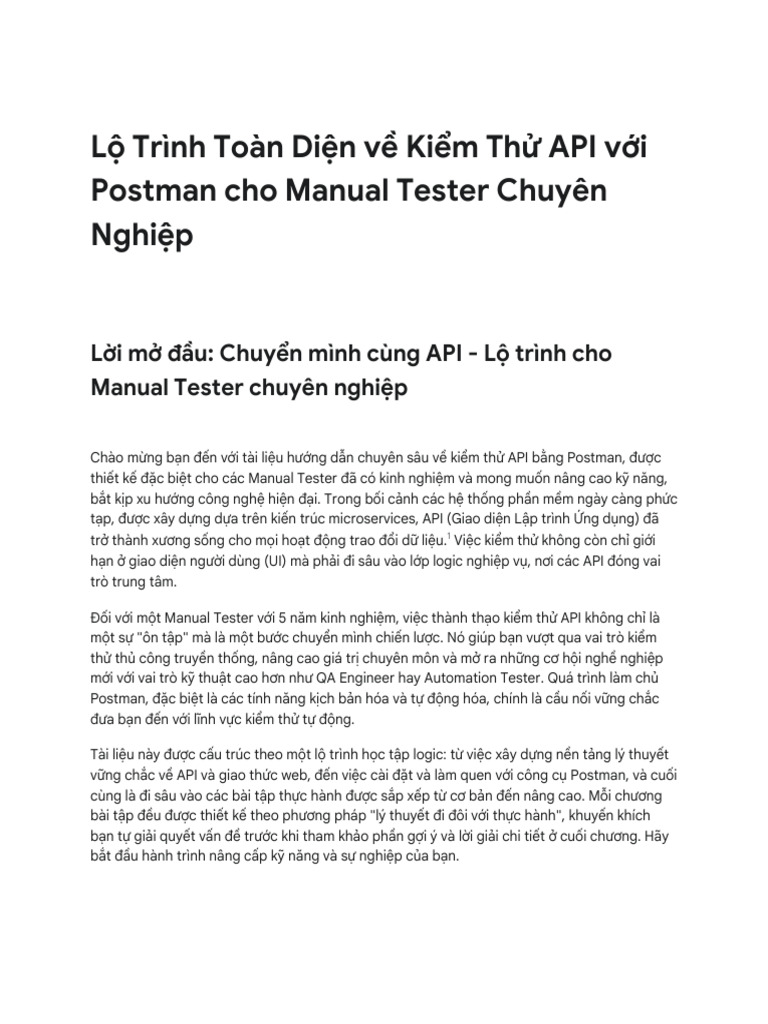 Lộ Trình Toàn Diện về Kiểm Thử API với Postman cho Manual Tester Chuyên Nghiệp

Lời mở đầu: Chuyển mình cùng API - Lộ trình cho Manual Tester chuyên nghiệp

Chào mừng bạn đến với tài liệu hướng dẫn chuyên sâu về kiểm thử API bằng Postman, được thiết kế đặc biệt cho các Manual Tester đã có kinh nghiệm và mong muốn nâng cao kỹ năng, bắt kịp xu hướng công nghệ hiện đại. Trong bối cảnh các hệ thống phần mềm ngày càng phức tạp, được xây dựng dựa trên kiến trúc microservices, API (Giao diện Lập trình Ứng dụng) đã trở thành xương sống cho mọi hoạt động trao đổi dữ liệu.$^{1}$ Việc kiểm thử không còn chỉ giới hạn ở giao diện người dùng (UI) mà phải đi sâu vào lớp logic nghiệp vụ, nơi các API đóng vai trò trung tâm.

Đối với một Manual Tester với 5 năm kinh nghiệm, việc thành thạo kiểm thử API không chỉ là một sự "ôn tập" mà là một bước chuyển mình chiến lược. Nó giúp bạn vượt qua vai trò kiểm thử thủ công truyền thống, nâng cao giá trị chuyên môn và mở ra những cơ hội nghề nghiệp mới với vai trò kỹ thuật cao hơn như QA Engineer hay Automation Tester. Quá trình làm chủ Postman, đặc biệt là các tính năng kịch bản hóa và tự động hóa, chính là cầu nối vững chắc đưa bạn đến với lĩnh vực kiểm thử tự động.

Tài liệu này được cấu trúc theo một lộ trình học tập logic: từ việc xây dựng nền tảng lý thuyết vững chắc về API và giao thức web, đến việc cài đặt và làm quen với công cụ Postman, và cuối cùng là đi sâu vào các bài tập thực hành được sắp xếp từ cơ bản đến nâng cao. Mỗi chương bài tập đều được thiết kế theo phương pháp "lý thuyết đi đôi với thực hành", khuyến khích bạn tự giải quyết vấn đề trước khi tham khảo phần gợi ý và lời giải chi tiết ở cuối chương. Hãy bắt đầu hành trình nâng cấp kỹ năng và sự nghiệp của bạn.